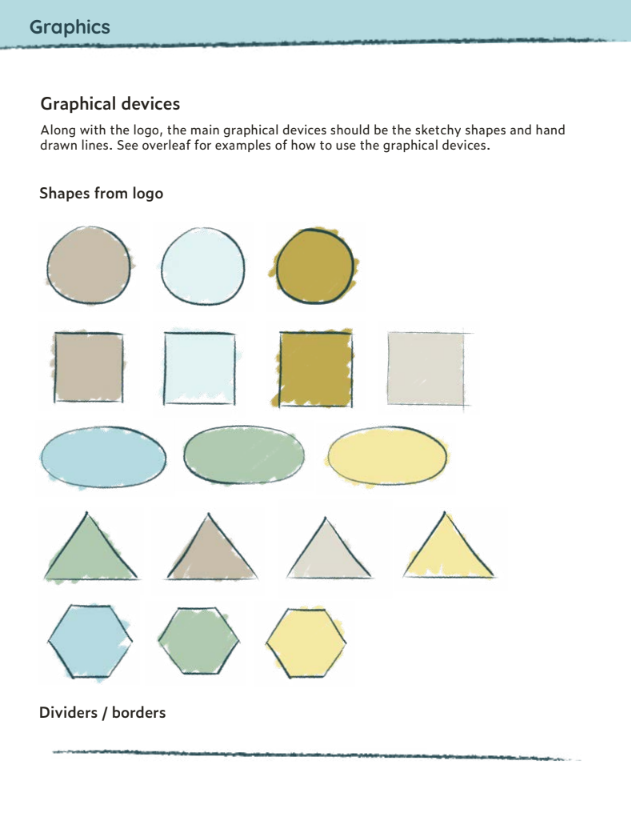 Graphics

Graphical devices

Along with the logo, the main graphical devices should be the sketchy shapes and hand drawn lines. See overleaf for examples of how to use the graphical devices.

Shapes from logo

Dividers / borders